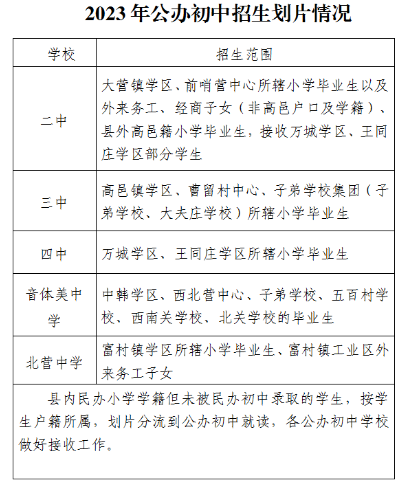 2023年公办初中招生划片情况

| 学校 | 招生范围 |
|---|---|
| 二中 | 大营镇学区、前哨营中心所辖小学毕业生以及外来务工、经商子女（非高邑户口及学籍）、县外高邑籍小学毕业生，接收万城学区、王同庄学区部分学生 |
| 三中 | 高邑镇学区、曹留村中心、子弟学校集团（子弟学校、大夫庄学校）所辖小学毕业生 |
| 四中 | 万城学区、王同庄学区所辖小学毕业生 |
| 音体美中学 | 中韩学区、西北营中心、子弟学校、五百村学校、西南关学校、北关学校的毕业生 |
| 北营中学 | 富村镇学区所辖小学毕业生、富村镇工业区外来务工子女 |

县内民办小学学籍但未被民办初中录取的学生，按学生户籍所属，划片分流到公办初中就读，各公办初中学校做好接收工作。